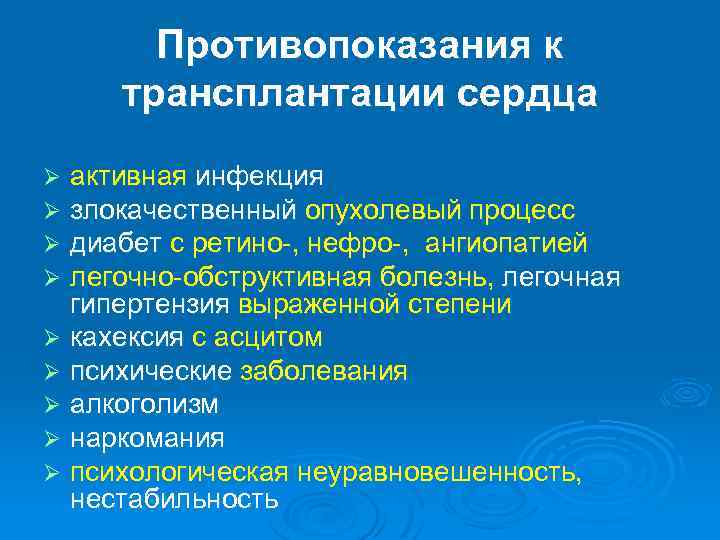 Противопоказания к трансплантации сердца

➢ активная инфекция
➢ злокачественный опухолевый процесс
➢ диабет с ретино-, нефро-, ангиопатией
➢ легочно-обструктивная болезнь, легочная гипертензия выраженной степени
➢ кахексия с асцитом
➢ психические заболевания
➢ алкоголизм
➢ наркомания
➢ психологическая неуравновешенность, нестабильность